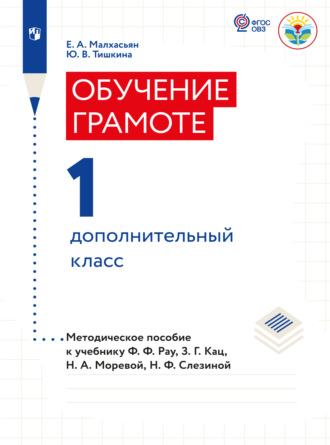 ФГОС ОВЗ

Е. А. Малхасьян
Ю. В. Тишкина

ОБУЧЕНИЕ ГРАМОТЕ

1

дополнительный класс

Методическое пособие к учебнику Ф. Ф. Рау, З. Г. Кац, Н. А. Моревой, Н. Ф. Слезиной